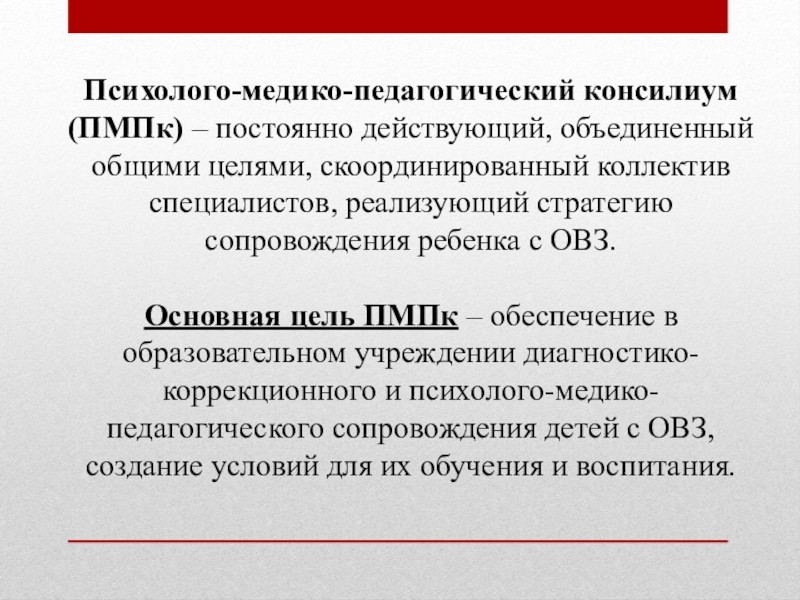 Психолого-медико-педагогический консилиум (ПМПк) – постоянно действующий, объединенный общими целями, скоординированный коллектив специалистов, реализующий стратегию сопровождения ребенка с ОВЗ.

Основная цель ПМПк – обеспечение в образовательном учреждении диагностико-коррекционного и психолого-медико-педагогического сопровождения детей с ОВЗ, создание условий для их обучения и воспитания.